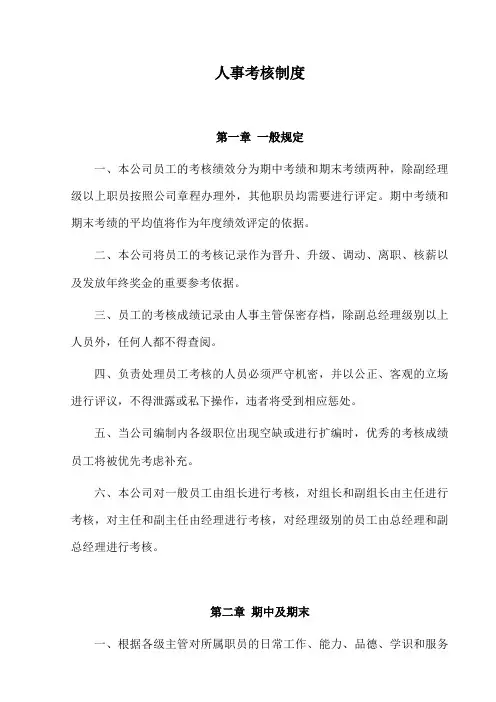 人事考核制度

第一章 一般规定

一、本公司员工的考核绩效分为期中考绩和期末考绩两种，除副经理级以上职员按照公司章程办理外，其他职员均需要进行评定。期中考绩和期末考绩的平均值将作为年度绩效评定的依据。

二、本公司将员工的考核记录作为晋升、升级、调动、离职、核薪以及发放年终奖金的重要参考依据。

三、员工的考核成绩记录由人事主管保密存档，除副总经理级别以上人员外，任何人都不得查阅。

四、负责处理员工考核的人员必须严守机密，并以公正、客观的立场进行评议，不得泄露或私下操作，违者将受到相应惩处。

五、当公司编制内各级职位出现空缺或进行扩编时，优秀的考核成绩员工将被优先考虑补充。

六、本公司对一般员工由组长进行考核，对组长和副组长由主任进行考核，对主任和副主任由经理进行考核，对经理级别的员工由总经理和副总经理进行考核。

第二章 期中及期末

一、根据各级主管对所属职员的日常工作、能力、品德、学识和服务